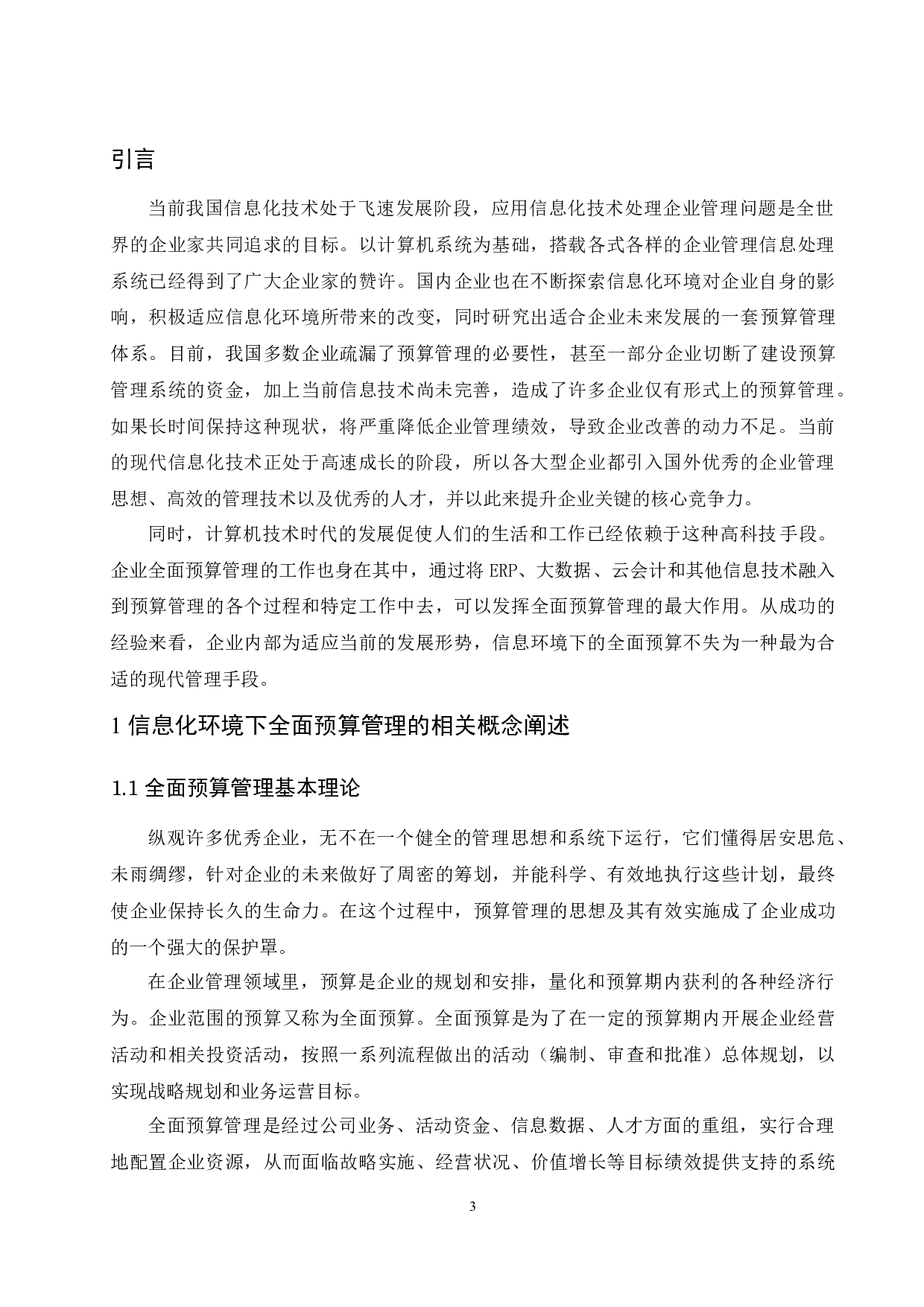 引言

当前我国信息化技术处于飞速发展阶段，应用信息化技术处理企业管理问题是全世界的企业家共同追求的目标。以计算机系统为基础，搭载各式各样的企业管理信息处理系统已经得到了广大企业家的赞许。国内企业也在不断探索信息化环境对企业自身的影响，积极适应信息化环境所带来的改变，同时研究出适合企业未来发展的一套预算管理体系。目前，我国多数企业疏漏了预算管理的必要性，甚至一部分企业切断了建设预算管理系统的资金，加上当前信息技术尚未完善，造成了许多企业仅有形式上的预算管理。如果长时间保持这种现状，将严重降低企业管理绩效，导致企业改善的动力不足。当前的现代信息化技术正处于高速成长的阶段，所以各大型企业都引入国外优秀的企业管理思想、高效的管理技术以及优秀的人才，并以此来提升企业关键的核心竞争力。

同时，计算机技术时代的发展促使人们的生活和工作已经依赖于这种高科技手段。企业全面预算管理的工作也身在其中，通过将 ERP、大数据、云会计和其他信息技术融入到预算管理的各个过程和特定工作中去，可以发挥全面预算管理的最大作用。从成功的经验来看，企业内部为适应当前的发展形势，信息环境下的全面预算不失为一种最为合适的现代管理手段。

1 信息化环境下全面预算管理的相关概念阐述

1.1 全面预算管理基本理论

纵观许多优秀企业，无不在一个健全的管理思想和系统下运行，它们懂得居安思危、未雨绸缪，针对企业的未来做好了周密的筹划，并能科学、有效地执行这些计划，最终使企业保持长久的生命力。在这个过程中，预算管理的思想及其有效实施成了企业成功的一个强大的保护罩。

在企业管理领域里，预算是企业的规划和安排，量化和预算期内获利的各种经济行为。企业范围的预算又称为全面预算。全面预算是为了在一定的预算期内开展企业经营活动和相关投资活动，按照一系列流程做出的活动（编制、审查和批准）总体规划，以实现战略规划和业务运营目标。

全面预算管理是经过公司业务、活动资金、信息数据、人才方面的重组，实行合理地配置企业资源，从而面临故略实施、经营状况、价值增长等目标绩效提供支持的系统

3